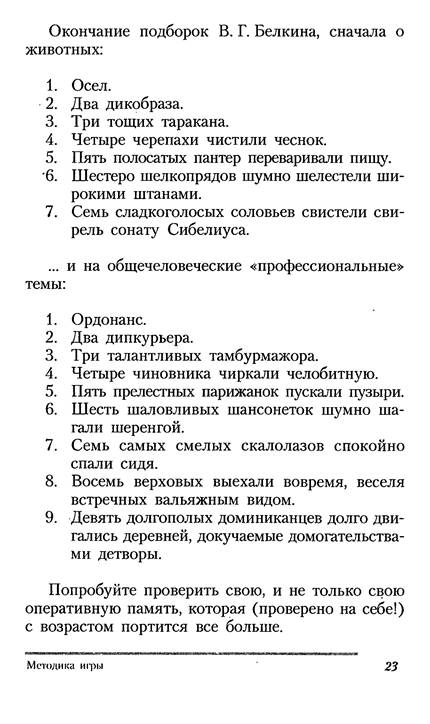 Окончание подборок В. Г. Белкина, сначала о животных:

1. Осел.
2. Два дикобраза.
3. Три тощих таракана.
4. Четыре черепахи чистили чеснок.
5. Пять полосатых пантер переваривали пищу.
6. Шестеро шелкопрядов шумно шелестели широкими штанами.
7. Семь сладкоголосых соловьев свистели свирель сонату Сибелиуса.

... и на общечеловеческие «профессиональные» темы:

1. Ордонанс.
2. Два дипкурьера.
3. Три талантливых тамбурмажора.
4. Четыре чиновника чиркали челобитную.
5. Пять прелестных парижанок пускали пузыри.
6. Шесть шаловливых шансонеток шумно шагали шеренгой.
7. Семь самых смелых скалолазов спокойно спали сидя.
8. Восемь верховых выехали вовремя, веселя встречных вальяжным видом.
9. Девять долгополых доминиканцев долго двигались деревней, докучаемые домогательствами детворы.

Попробуйте проверить свою, и не только свою оперативную память, которая (проверено на себе!) с возрастом портится все больше.

Методика игры 23